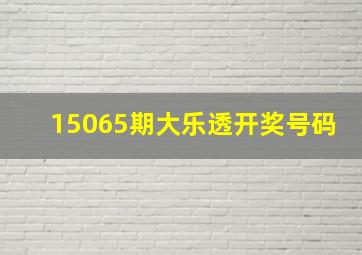 15065期大乐透开奖号码